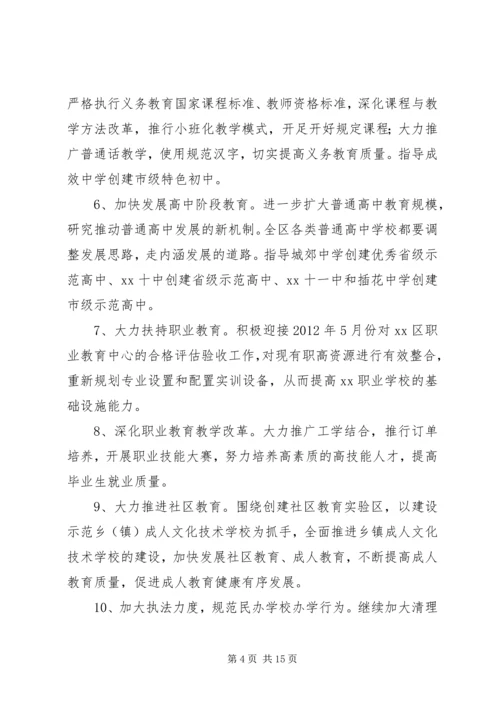 严格执行义务教育国家课程标准、教师资格标准，深化课程与教学方法改革，推行小班化教学模式，开足开好规定课程；大力推广普通话教学，使用规范汉字，切实提高义务教育质量。指导成效中学创建市级特色初中。

6、加快发展高中阶段教育。进一步扩大普通高中教育规模，研究推动普通高中发展的新机制。全区各类普通高中学校都要调整发展思路，走内涵发展的道路。指导城郊中学创建优秀省级示范高中、xx 十中创建省级示范高中、xx 十一中和插花中学创建市级示范高中。

7、大力扶持职业教育。积极迎接 2012 年 5 月份对 xx 区职业教育中心的合格评估验收工作，对现有职高资源进行有效整合，重新规划专业设置和配置实训设备，从而提高 xx 职业学校的基础设施能力。

8、深化职业教育教学改革。大力推广工学结合，推行订单培养，开展职业技能大赛，努力培养高素质的高技能人才，提高毕业生就业质量。

9、大力推进社区教育。围绕创建社区教育实验区，以建设示范乡（镇）成人文化技术学校为抓手，全面推进乡镇成人文化技术学校的建设，加快发展社区教育、成人教育，不断提高成人教育质量，促进成人教育健康有序发展。

10、加大执法力度，规范民办学校办学行为。继续加大清理

第 4 页 共 15 页